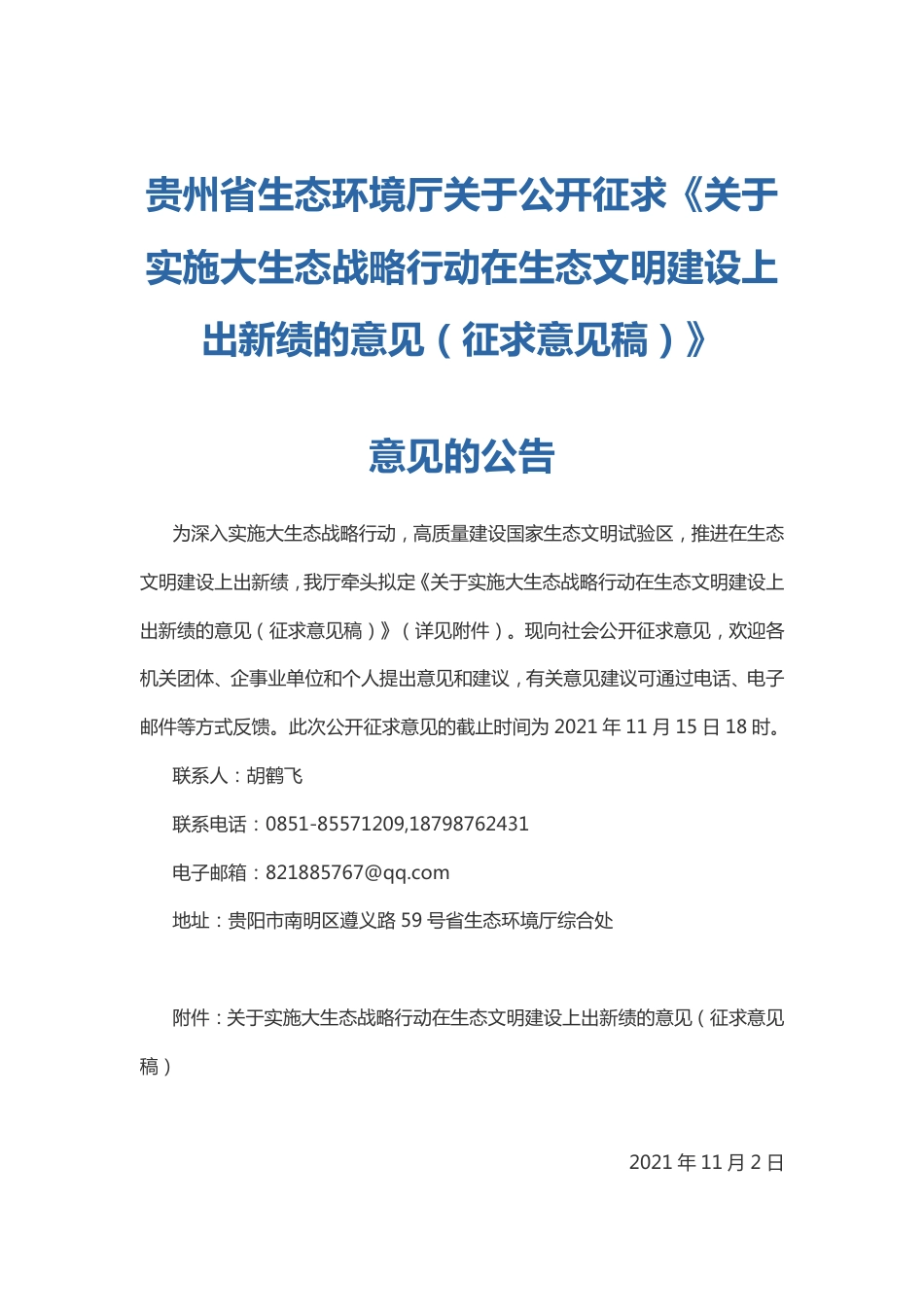 贵州省生态环境厅关于公开征求《关于实施大生态战略行动在生态文明建设上出新绩的意见（征求意见稿）》

意见的公告

为深入实施大生态战略行动，高质量建设国家生态文明试验区，推进在生态文明建设上出新绩，我厅牵头拟定《关于实施大生态战略行动在生态文明建设上出新绩的意见（征求意见稿）》（详见附件）。现向社会公开征求意见，欢迎各机关团体、企事业单位和个人提出意见和建议，有关意见建议可通过电话、电子邮件等方式反馈。此次公开征求意见的截止时间为 2021 年 11 月 15 日 18 时。

联系人：胡鹤飞

联系电话：0851-85571209,18798762431

电子邮箱：821885767@qq.com

地址：贵阳市南明区遵义路 59 号省生态环境厅综合处

附件：关于实施大生态战略行动在生态文明建设上出新绩的意见（征求意见稿）

2021 年 11 月 2 日